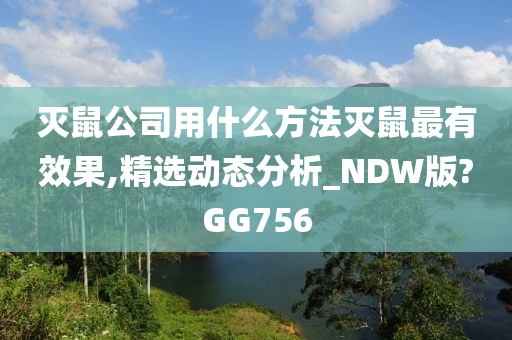 灭鼠公司用什么方法灭鼠最有效果,精选动态分析_NDW版?GG756